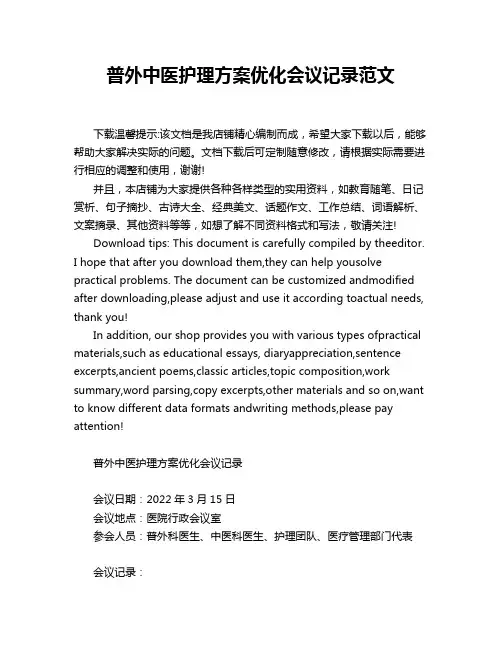 普外中医护理方案优化会议记录范文

下载温馨提示:该文档是我店铺精心编制而成，希望大家下载以后，能够帮助大家解决实际的问题。文档下载后可定制随意修改，请根据实际需要进行相应的调整和使用，谢谢!

并且，本店铺为大家提供各种各样类型的实用资料，如教育随笔、日记赏析、句子摘抄、古诗大全、经典美文、话题作文、工作总结、词语解析、文案摘录、其他资料等等，如想了解不同资料格式和写法，敬请关注!

Download tips: This document is carefully compiled by theeditor. I hope that after you download them,they can help yousolve practical problems. The document can be customized andmodified after downloading,please adjust and use it according toactual needs, thank you!

In addition, our shop provides you with various types ofpractical materials,such as educational essays, diaryappreciation,sentence excerpts,ancient poems,classic articles,topic composition,work summary,word parsing,copy excerpts,other materials and so on,want to know different data formats andwriting methods,please pay attention!

普外中医护理方案优化会议记录

会议日期：2022 年 3 月 15 日
会议地点：医院行政会议室
参会人员：普外科医生、中医科医生、护理团队、医疗管理部门代表

会议记录：